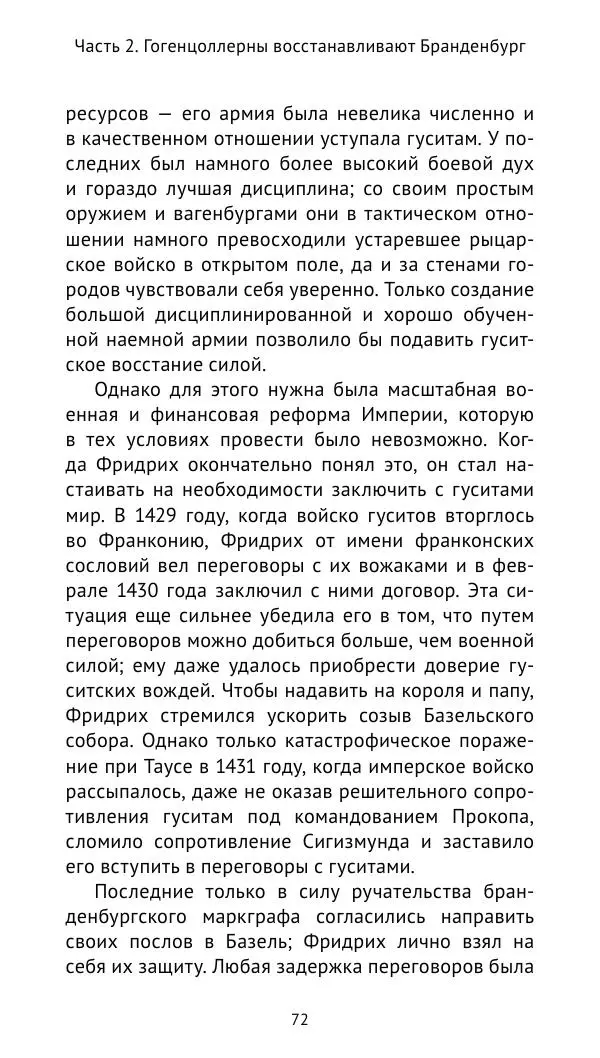 Часть 2. Гогенцоллерны восстанавливают Бранденбург

ресурсов — его армия была невелика численно и в качественном отношении уступала гуситам. У последних был намного более высокий боевой дух и гораздо лучшая дисциплина; со своим простым оружием и вагенбургами они в тактическом отношении намного превосходили устаревшее рыцарское войско в открытом поле, да и за стенами городов чувствовали себя уверенно. Только создание большой дисциплинированной и хорошо обученной наемной армии позволило бы подавить гуситское восстание силой.

Однако для этого нужна была масштабная военная и финансовая реформа Империи, которую в тех условиях провести было невозможно. Когда Фридрих окончательно понял это, он стал настаивать на необходимости заключить с гуситами мир. В 1429 году, когда войско гуситов вторглось во Франконию, Фридрих от имени франконских сословий вел переговоры с их вожаками и в феврале 1430 года заключил с ними договор. Эта ситуация еще сильнее убедила его в том, что путем переговоров можно добиться больше, чем военной силой; ему даже удалось приобрести доверие гуситских вождей. Чтобы надавить на короля и папу, Фридрих стремился ускорить созыв Базельского собора. Однако только катастрофическое поражение при Таусе в 1431 году, когда имперское войско рассыпалось, даже не оказав решительного сопротивления гуситам под командованием Прокопа, сломило сопротивление Сигизмунда и заставило его вступить в переговоры с гуситами.

Последние только в силу ручательства бранденбургского маркграфа согласились направить своих послов в Базель; Фридрих лично взял на себя их защиту. Любая задержка переговоров была

72